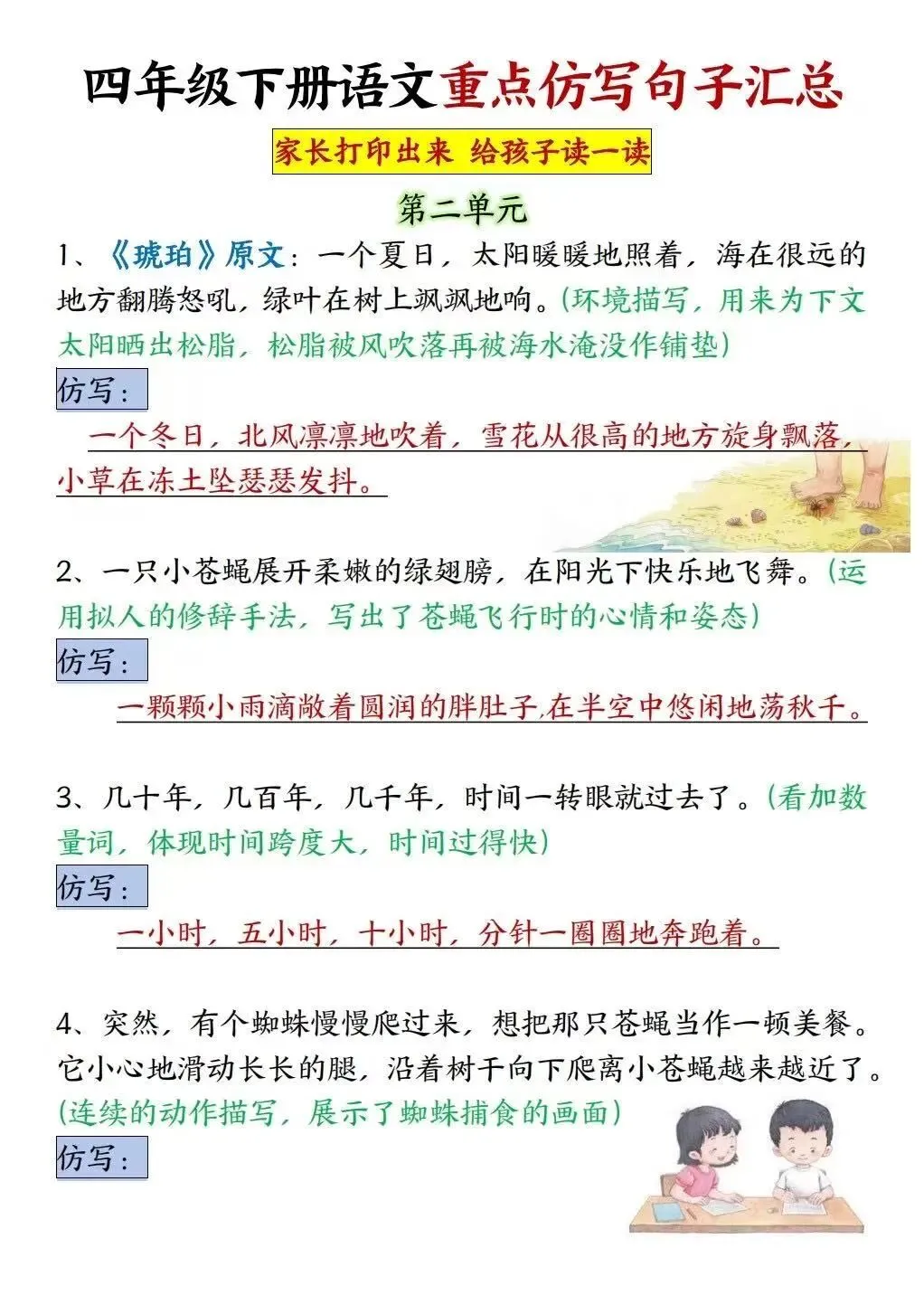 四年级下册语文重点仿写句子汇总

家长打印出来 给孩子读一读

第二单元

1、《琥珀》原文：一个夏日，太阳暖暖地照着，海在很远的地方翻腾怒吼，绿叶在树上飒飒地响。(环境描写，用来为下文太阳晒出松脂，松脂被风吹落再被海水淹没作铺垫)

仿写：

一个冬日，北风凛凛地吹着，雪花从很高的地方旋身飘落，小草在冻土坠瑟瑟发抖。

2、一只小苍蝇展开柔嫩的绿翅膀，在阳光下快乐地飞舞。(运用拟人的修辞手法，写出了苍蝇飞行时的心情和姿态)

仿写：

一颗颗小雨滴敞着圆润的胖肚子,在半空中悠闲地荡秋千。

3、几十年，几百年，几千年，时间一转眼就过去了。(看加数量词，体现时间跨度大，时间过得快)

仿写：

一小时，五小时，十小时，分针一圈圈地奔跑着。

4、突然，有个蜘蛛慢慢爬过来，想把那只苍蝇当作一顿美餐。它小心地滑动长长的腿，沿着树干向下爬离小苍蝇越来越近了。(连续的动作描写，展示了蜘蛛捕食的画面)

仿写：